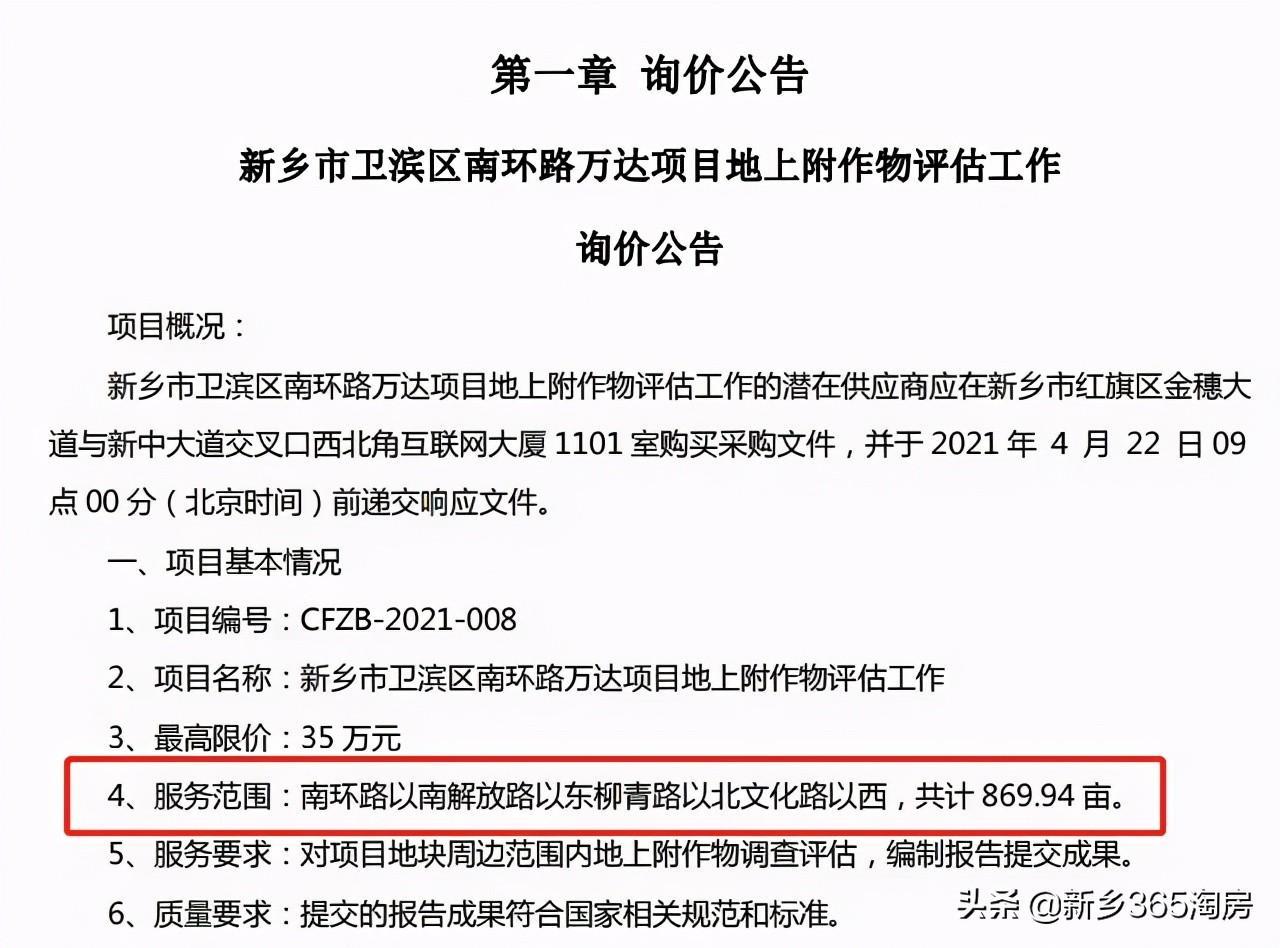 第一章 询价公告

新乡市卫滨区南环路万达项目地上附作物评估工作

询价公告

项目概况：

新乡市卫滨区南环路万达项目地上附作物评估工作的潜在供应商应在新乡市红旗区金穗大道与新中大道交叉口西北角互联网大厦 1101 室购买采购文件，并于 2021 年 4 月 22 日 09 点 00 分（北京时间）前递交响应文件。

一、项目基本情况

1、项目编号：CFZB-2021-008

2、项目名称：新乡市卫滨区南环路万达项目地上附作物评估工作

3、最高限价：35 万元

4、服务范围：南环路以南解放路以东柳青路以北文化路以西，共计 869.94 亩。

5、服务要求：对项目地块周边范围内地上附作物调查评估，编制报告提交成果。

6、质量要求：提交的报告成果符合国家相关规范和标准。

头条 @新乡365淘房